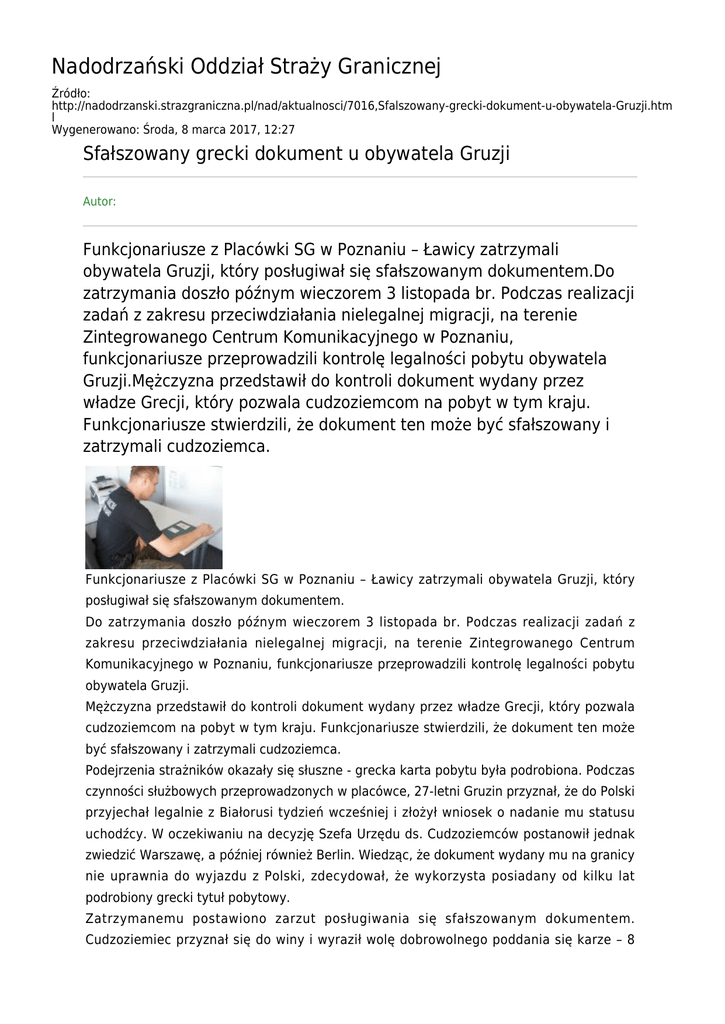 Nadodrzański Oddział Straży Granicznej

Źródło:
http://nadodrzanski.strazgraniczna.pl/nad/aktualnosci/7016,Sfalszowany-grecki-dokument-u-obywatela-Gruzji.html
Wygenerowano: Środa, 8 marca 2017, 12:27

Sfałszowany grecki dokument u obywatela Gruzji

Autor:

Funkcjonariusze z Placówki SG w Poznaniu – Ławicy zatrzymali obywatela Gruzji, który posługiwał się sfałszowanym dokumentem.Do zatrzymania doszło późnym wieczorem 3 listopada br. Podczas realizacji zadań z zakresu przeciwdziałania nielegalnej migracji, na terenie Zintegrowanego Centrum Komunikacyjnego w Poznaniu, funkcjonariusze przeprowadzili kontrolę legalności pobytu obywatela Gruzji.Mężczyzna przedstawił do kontroli dokument wydany przez władze Grecji, który pozwala cudzoziemcom na pobyt w tym kraju. Funkcjonariusze stwierdzili, że dokument ten może być sfałszowany i zatrzymali cudzoziemca.

Funkcjonariusze z Placówki SG w Poznaniu – Ławicy zatrzymali obywatela Gruzji, który posługiwał się sfałszowanym dokumentem.
Do zatrzymania doszło późnym wieczorem 3 listopada br. Podczas realizacji zadań z zakresu przeciwdziałania nielegalnej migracji, na terenie Zintegrowanego Centrum Komunikacyjnego w Poznaniu, funkcjonariusze przeprowadzili kontrolę legalności pobytu obywatela Gruzji.
Mężczyzna przedstawił do kontroli dokument wydany przez władze Grecji, który pozwala cudzoziemcom na pobyt w tym kraju. Funkcjonariusze stwierdzili, że dokument ten może być sfałszowany i zatrzymali cudzoziemca.
Podejrzenia strażników okazały się słuszne - grecka karta pobytu była podrobiona. Podczas czynności służbowych przeprowadzonych w placówce, 27-letni Gruzin przyznał, że do Polski przyjechał legalnie z Białorusi tydzień wcześniej i złożył wniosek o nadanie mu statusu uchodźcy. W oczekiwaniu na decyzję Szefa Urzędu ds. Cudzoziemców postanowił jednak zwiedzić Warszawę, a później również Berlin. Wiedząc, że dokument wydany mu na granicy nie uprawnia do wyjazdu z Polski, zdecydował, że wykorzysta posiadany od kilku lat podrobiony grecki tytuł pobytowy.
Zatrzymanemu postawiono zarzut posługiwania się sfałszowanym dokumentem. Cudzoziemiec przyznał się do winy i wyraził wolę dobrowolnego poddania się karze – 8